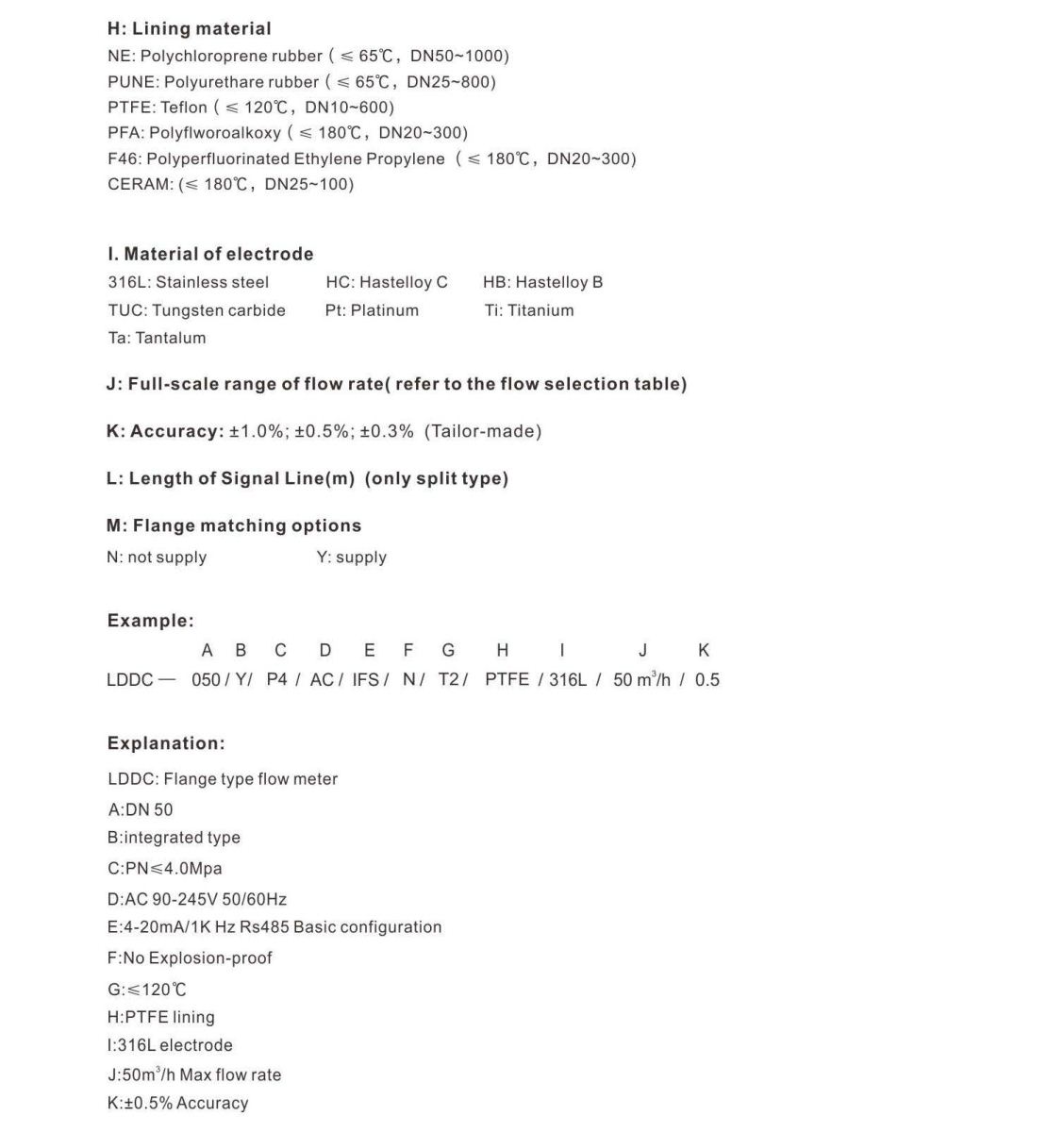 H: Lining material
NE: Polychloroprene rubber ( ≤ 65℃, DN50~1000)
PUNE: Polyurethare rubber ( ≤ 65℃, DN25~800)
PTFE: Teflon ( ≤ 120℃, DN10~600)
PFA: Polyflworoalkoxy ( ≤ 180℃, DN20~300)
F46: Polyperfluorinated Ethylene Propylene ( ≤ 180℃, DN20~300)
CERAM: (≤ 180℃, DN25~100)

I. Material of electrode
316L: Stainless steel HC: Hastelloy C HB: Hastelloy B
TUC: Tungsten carbide Pt: Platinum Ti: Titanium
Ta: Tantalum

J: Full-scale range of flow rate( refer to the flow selection table)

K: Accuracy: ±1.0%; ±0.5%; ±0.3% (Tailor-made)

L: Length of Signal Line(m) (only split type)

M: Flange matching options
N: not supply Y: supply

Example:
A B C D E F G H I J K
LDDC — 050 / Y/ P4 / AC / IFS / N / T2 / PTFE / 316L / 50 $m^3$/h / 0.5

Explanation:
LDDC: Flange type flow meter
A:DN 50
B:integrated type
C:PN≤4.0Mpa
D:AC 90-245V 50/60Hz
E:4-20mA/1K Hz Rs485 Basic configuration
F:No Explosion-proof
G:≤120℃
H:PTFE lining
I:316L electrode
J:50$m^3$/h Max flow rate
K:±0.5% Accuracy